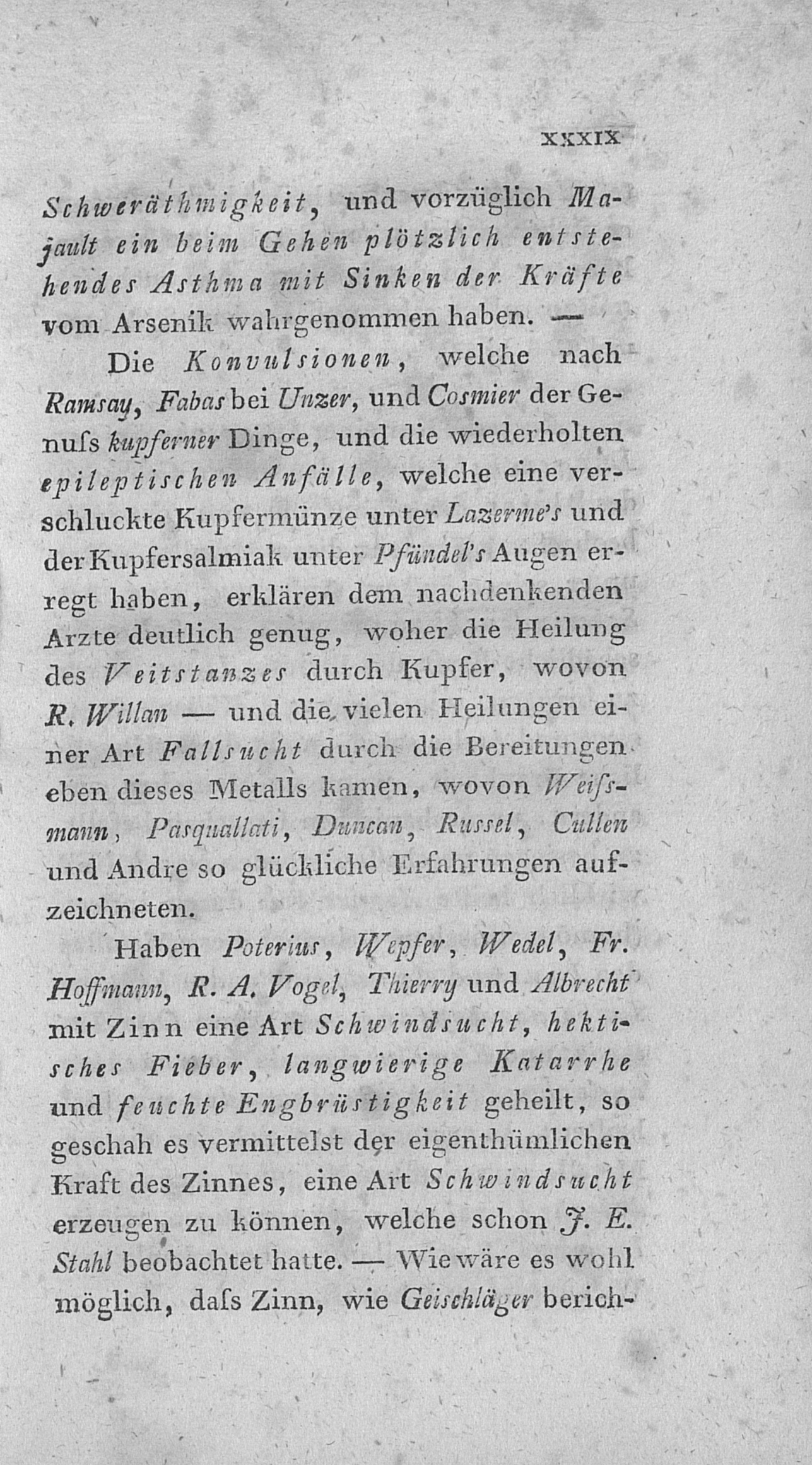 XXXIX

Schweräthmigkeit, und vorzüglich Majault ein beim Gehen plötzlich entstehendes Asthma mit Sinken der Kräfte vom Arsenik wahrgenommen haben. —

Die Konvulsionen, welche nach Ramsay, Fabas bei Unzer, und Cosmier der Genuſs kupferner Dinge, und die wiederholten epileptischen Anfälle, welche eine verschluckte Kupfermünze unter Lazerme's und der Kupfersalmiak unter Pfündel's Augen erregt haben, erklären dem nachdenkenden Arzte deutlich genug, woher die Heilung des Veitstanzes durch Kupfer, wovon R. Willan — und die vielen Heilungen einer Art Fallsucht durch die Bereitungen eben dieses Metalls kamen, wovon Weiſsmann, Pasquallati, Duncan, Russel, Cullen und Andre so glückliche Erfahrungen aufzeichneten.

Haben Poterius, Wepfer, Wedel, Fr. Hoffmann, R. A. Vogel, Thierry und Albrecht mit Zinn eine Art Schwindsucht, hektisches Fieber, langwierige Katarrhe und feuchte Engbrüstigkeit geheilt, so geschah es vermittelst der eigenthümlichen Kraft des Zinnes, eine Art Schwindsucht erzeugen zu können, welche schon J. E. Stahl beobachtet hatte. — Wie wäre es wohl möglich, daſs Zinn, wie Geischläger berich-